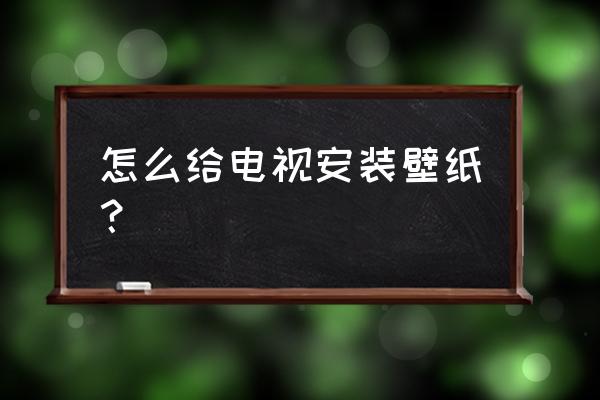 怎么给电视安装壁纸？